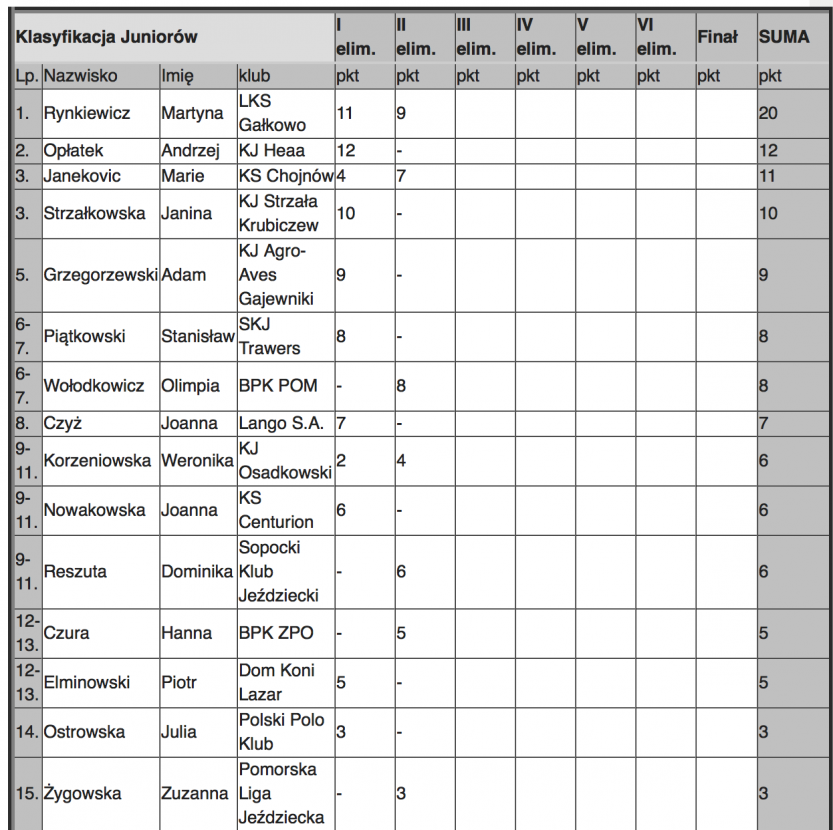 | Klasyfikacja Juniorów | | | | I elim. | II elim. | III elim. | IV elim. | V elim. | VI elim. | Finał | SUMA |
|---|---|---|---|---|---|---|---|---|---|---|---|
| Lp. | Nazwisko | Imię | klub | pkt | pkt | pkt | pkt | pkt | pkt | pkt | pkt |
| 1. | Rynkiewicz | Martyna | LKS Gałkowo | 11 | 9 | | | | | | 20 |
| 2. | Opłatek | Andrzej | KJ Heaa | 12 | - | | | | | | 12 |
| 3. | Janekovic | Marie | KS Chojnów | 4 | 7 | | | | | | 11 |
| 3. | Strzałkowska | Janina | KJ Strzała Krubiczew | 10 | - | | | | | | 10 |
| 5. | Grzegorzewski | Adam | KJ Agro-Aves Gajewniki | 9 | - | | | | | | 9 |
| 6-7. | Piątkowski | Stanisław | SKJ Trawers | 8 | - | | | | | | 8 |
| 6-7. | Wołodkowicz | Olimpia | BPK POM | - | 8 | | | | | | 8 |
| 8. | Czyż | Joanna | Lango S.A. | 7 | - | | | | | | 7 |
| 9-11. | Korzeniowska | Weronika | KJ Osadkowski | 2 | 4 | | | | | | 6 |
| 9-11. | Nowakowska | Joanna | KS Centurion | 6 | - | | | | | | 6 |
| 9-11. | Reszuta | Dominika | Sopocki Klub Jeździecki | - | 6 | | | | | | 6 |
| 12-13. | Czura | Hanna | BPK ZPO | - | 5 | | | | | | 5 |
| 12-13. | Elminowski | Piotr | Dom Koni Lazar | 5 | - | | | | | | 5 |
| 14. | Ostrowska | Julia | Polski Polo Klub | 3 | - | | | | | | 3 |
| 15. | Żygowska | Zuzanna | Pomorska Liga Jeździecka | - | 3 | | | | | | 3 |